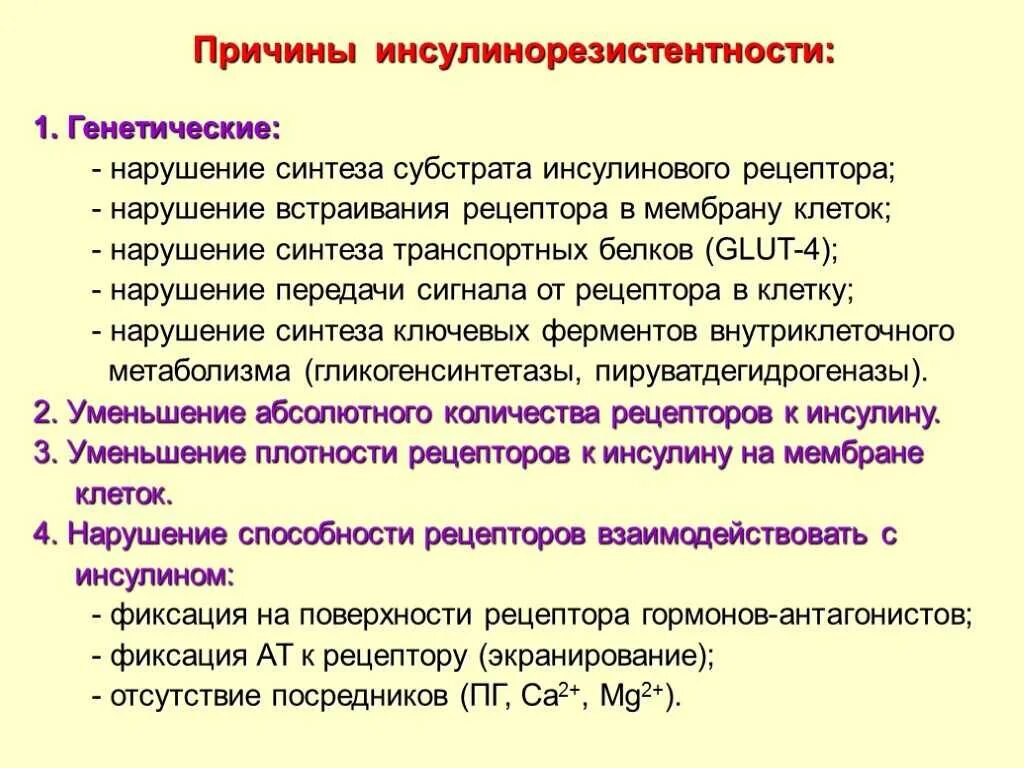 Причины инсулинорезистентности:

1. Генетические:
- нарушение синтеза субстрата инсулинового рецептора;
- нарушение встраивания рецептора в мембрану клеток;
- нарушение синтеза транспортных белков (GLUT-4);
- нарушение передачи сигнала от рецептора в клетку;
- нарушение синтеза ключевых ферментов внутриклеточного метаболизма (гликогенсинтетазы, пируватдегидрогеназы).
2. Уменьшение абсолютного количества рецепторов к инсулину.
3. Уменьшение плотности рецепторов к инсулину на мембране клеток.
4. Нарушение способности рецепторов взаимодействовать с инсулином:
- фиксация на поверхности рецептора гормонов-антагонистов;
- фиксация АТ к рецептору (экранирование);
- отсутствие посредников (ПГ, $Ca^{2+}$, $Mg^{2+}$).